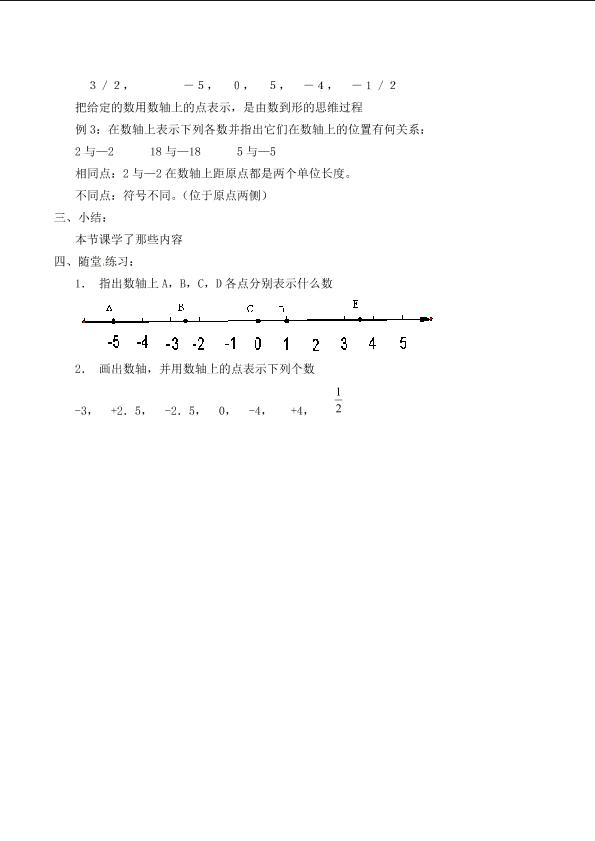 ３／２，　－５，　０，　５，　－４，　－１／２

把给定的数用数轴上的点表示，是由数到形的思维过程

例3：在数轴上表示下列各数并指出它们在数轴上的位置有何关系：

2与—2　18与—18　5与—5

相同点：2与—2在数轴上距原点都是两个单位长度。

不同点：符号不同。(位于原点两侧)

三、小结：

本节课学了那些内容

四、随堂练习：

1.　指出数轴上A，B，C，D各点分别表示什么数

A　B　C　D　E

-5　-4　-3　-2　-1　0　1　2　3　4　5

2.　画出数轴，并用数轴上的点表示下列个数

-3，　+2．5，　-2．5，　0，　-4，　+4，　$\frac{1}{2}$